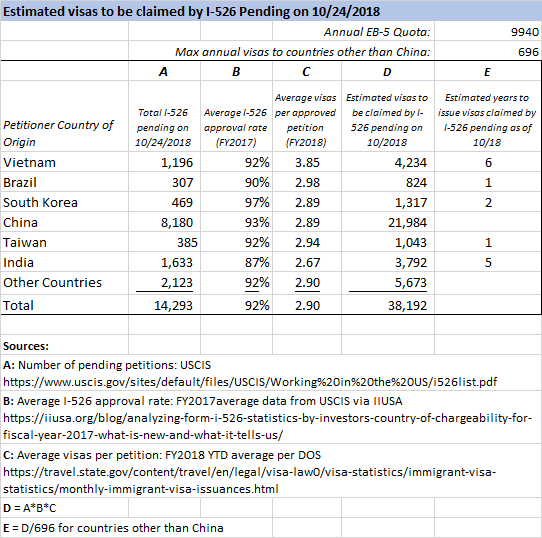 Estimated visas to be claimed by I-526 Pending on 10/24/2018

Annual EB-5 Quota: 9940

Max annual visas to countries other than China: 696

| | A | B | C | D | E |
|---|---|---|---|---|---|
| Petitioner Country of Origin | Total I-526 pending on 10/24/2018 | Average I-526 approval rate (FY2017) | Average visas per approved petition (FY2018) | Estimated visas to be claimed by I-526 pending on 10/2018 | Estimated years to issue visas claimed by I-526 pending as of 10/18 |
| Vietnam | 1,196 | 92% | 3.85 | 4,234 | 6 |
| Brazil | 307 | 90% | 2.98 | 824 | 1 |
| South Korea | 469 | 97% | 2.89 | 1,317 | 2 |
| China | 8,180 | 93% | 2.89 | 21,984 | |
| Taiwan | 385 | 92% | 2.94 | 1,043 | 1 |
| India | 1,633 | 87% | 2.67 | 3,792 | 5 |
| Other Countries | 2,123 | 92% | 2.90 | 5,673 | |
| Total | 14,293 | 92% | 2.90 | 38,192 | |

Sources:

A: Number of pending petitions: USCIS https://www.uscis.gov/sites/default/files/USCIS/Working%20in%20the%20US/i526list.pdf

B: Average I-526 approval rate: FY2017average data from USCIS via IIUSA https://iiusa.org/blog/analyzing-form-i-526-statistics-by-investors-country-of-chargeability-for-fiscal-year-2017-what-is-new-and-what-it-tells-us/

C: Average visas per petition: FY2018 YTD average per DOS https://travel.state.gov/content/travel/en/legal/visa-law0/visa-statistics/immigrant-visa-statistics/monthly-immigrant-visa-issuances.html

D = A*B*C

E = D/696 for countries other than China